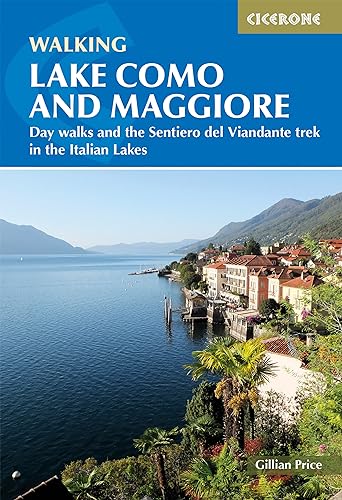 CICERONE

WALKING
LAKE COMO AND MAGGIORE

Day walks and the Sentiero del Viandante trek in the Italian Lakes

Gillian Price